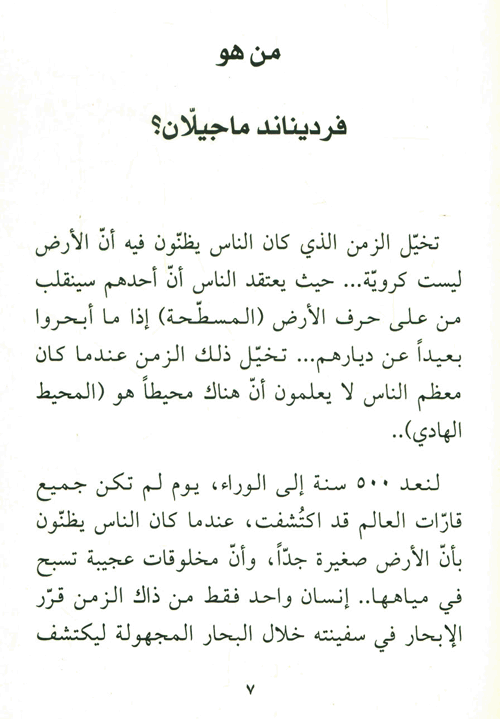 من هو

فرديناند ماجيلّان؟

تخيّل الزمن الذي كان الناس يظنّون فيه أنّ الأرض ليست كرويّة... حيث يعتقد الناس أنّ أحدهم سينقلب من على حرف الأرض (المسطّحة) إذا ما أبحروا بعيداً عن ديارهم... تخيّل ذلك الزمن عندما كان معظم الناس لا يعلمون أنّ هناك محيطاً هو (المحيط الهادي)..

لنعد ٥٠٠ سنة إلى الوراء، يوم لم تكن جميع قارّات العالم قد اكتُشفت، عندما كان الناس يظنّون بأنّ الأرض صغيرة جدّاً، وأنّ مخلوقات عجيبة تسبح في مياهها.. إنسان واحد فقط من ذاك الزمن قرّر الإبحار في سفينته خلال البحار المجهولة ليكتشف

٧